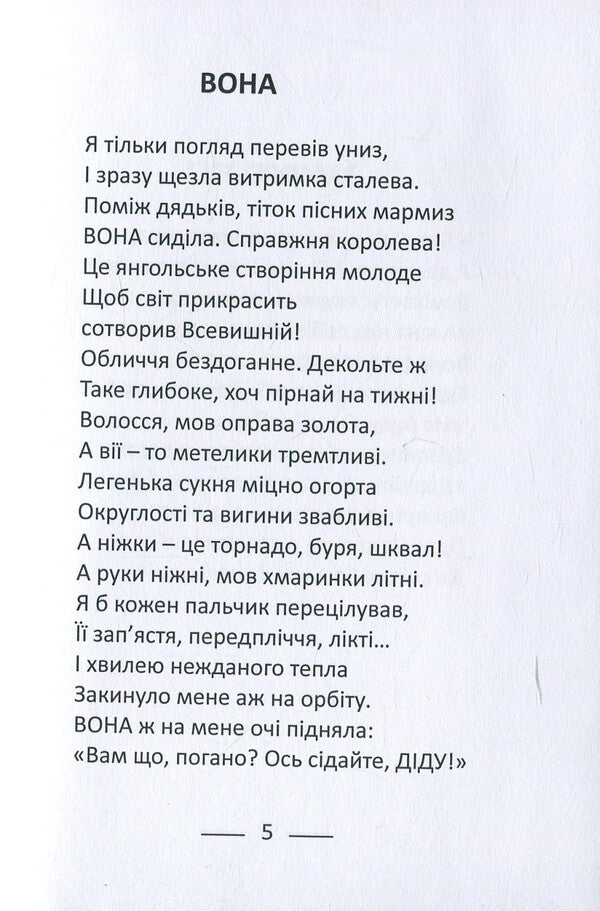 ВОНА

Я тільки погляд перевів униз,
І зразу щезла витримка сталева.
Поміж дядьків, тіток пісних мармиз
ВОНА сиділа. Справжня королева!
Це янгольське створіння молоде
Щоб світ прикрасить
сотворив Всевишній!
Обличчя бездоганне. Декольте ж
Таке глибоке, хоч пірнай на тижні!
Волосся, мов оправа золота,
А вії – то метелики тремтливі.
Легенька сукня міцно огорта
Округлості та вигини звабливі.
А ніжки – це торнадо, буря, шквал!
А руки ніжні, мов хмаринки літні.
Я б кожен пальчик перецілував,
Її зап'ястя, передпліччя, лікті...
І хвилею нежданого тепла
Закинуло мене аж на орбіту.
ВОНА ж на мене очі підняла:
«Вам що, погано? Ось сідайте, ДІДУ!»

— 5 —